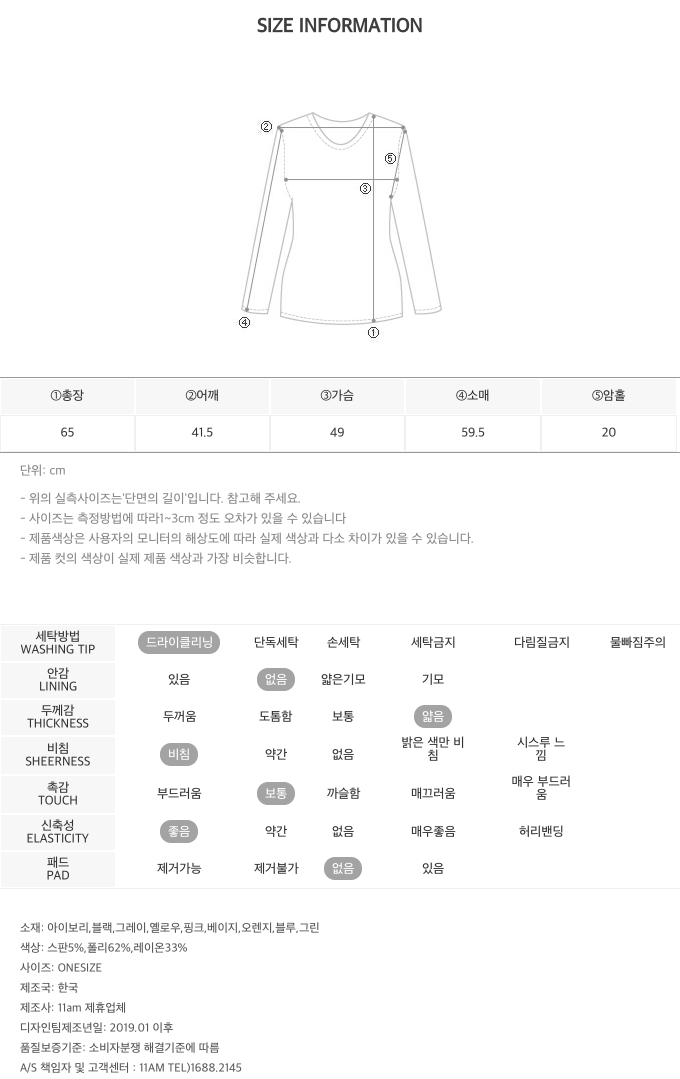 SIZE INFORMATION

②
⑤
③
④
①

| ①총장 | ②어깨 | ③가슴 | ④소매 | ⑤암홀 |
|---|---|---|---|---|
| 65 | 41.5 | 49 | 59.5 | 20 |

단위: cm

- 위의 실측사이즈는'단면의 길이'입니다. 참고해 주세요.
- 사이즈는 측정방법에 따라1~3cm 정도 오차가 있을 수 있습니다
- 제품색상은 사용자의 모니터의 해상도에 따라 실제 색상과 다소 차이가 있을 수 있습니다.
- 제품 컷의 색상이 실제 제품 색상과 가장 비슷합니다.

| 세탁방법 WASHING TIP | 드라이클리닝 | 단독세탁 | 손세탁 | 세탁금지 | 다림질금지 | 물빠짐주의 |
|---|---|---|---|---|---|---|
| 안감 LINING | 있음 | 없음 | 얇은기모 | 기모 | | |
| 두께감 THICKNESS | 두꺼움 | 도톰함 | 보통 | 얇음 | | |
| 비침 SHEERNESS | 비침 | 약간 | 없음 | 밝은 색만 비침 | 시스루 느낌 | |
| 촉감 TOUCH | 부드러움 | 보통 | 까슬함 | 매끄러움 | 매우 부드러움 | |
| 신축성 ELASTICITY | 좋음 | 약간 | 없음 | 매우좋음 | 허리밴딩 | |
| 패드 PAD | 제거가능 | 제거불가 | 없음 | 있음 | | |

소재: 아이보리,블랙,그레이,옐로우,핑크,베이지,오렌지,블루,그린
색상: 스판5%,폴리62%,레이온33%
사이즈: ONESIZE
제조국: 한국
제조사: 11am 제휴업체
디자인팀제조년일: 2019.01 이후
품질보증기준: 소비자분쟁 해결기준에 따름
A/S 책임자 및 고객센터 : 11AM TEL)1688.2145